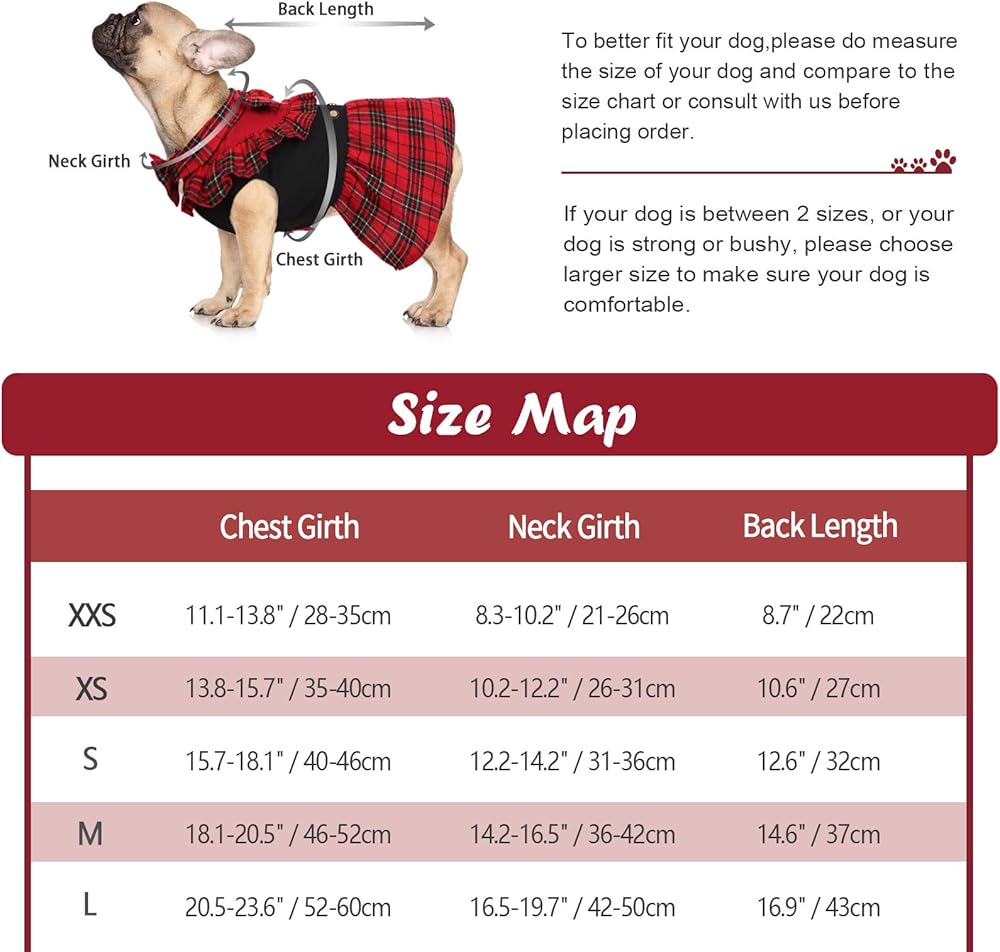 Back Length

Neck Girth

Chest Girth

To better fit your dog,please do measure the size of your dog and compare to the size chart or consult with us before placing order.

If your dog is between 2 sizes, or your dog is strong or bushy, please choose larger size to make sure your dog is comfortable.

Size Map

| | Chest Girth | Neck Girth | Back Length |
|---|---|---|---|
| XXS | 11.1-13.8" / 28-35cm | 8.3-10.2" / 21-26cm | 8.7" / 22cm |
| XS | 13.8-15.7" / 35-40cm | 10.2-12.2" / 26-31cm | 10.6" / 27cm |
| S | 15.7-18.1" / 40-46cm | 12.2-14.2" / 31-36cm | 12.6" / 32cm |
| M | 18.1-20.5" / 46-52cm | 14.2-16.5" / 36-42cm | 14.6" / 37cm |
| L | 20.5-23.6" / 52-60cm | 16.5-19.7" / 42-50cm | 16.9" / 43cm |